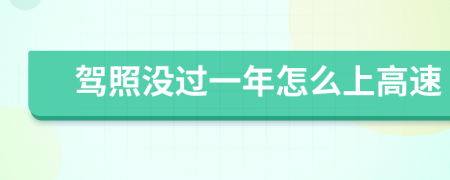 驾照没过一年怎么上高速